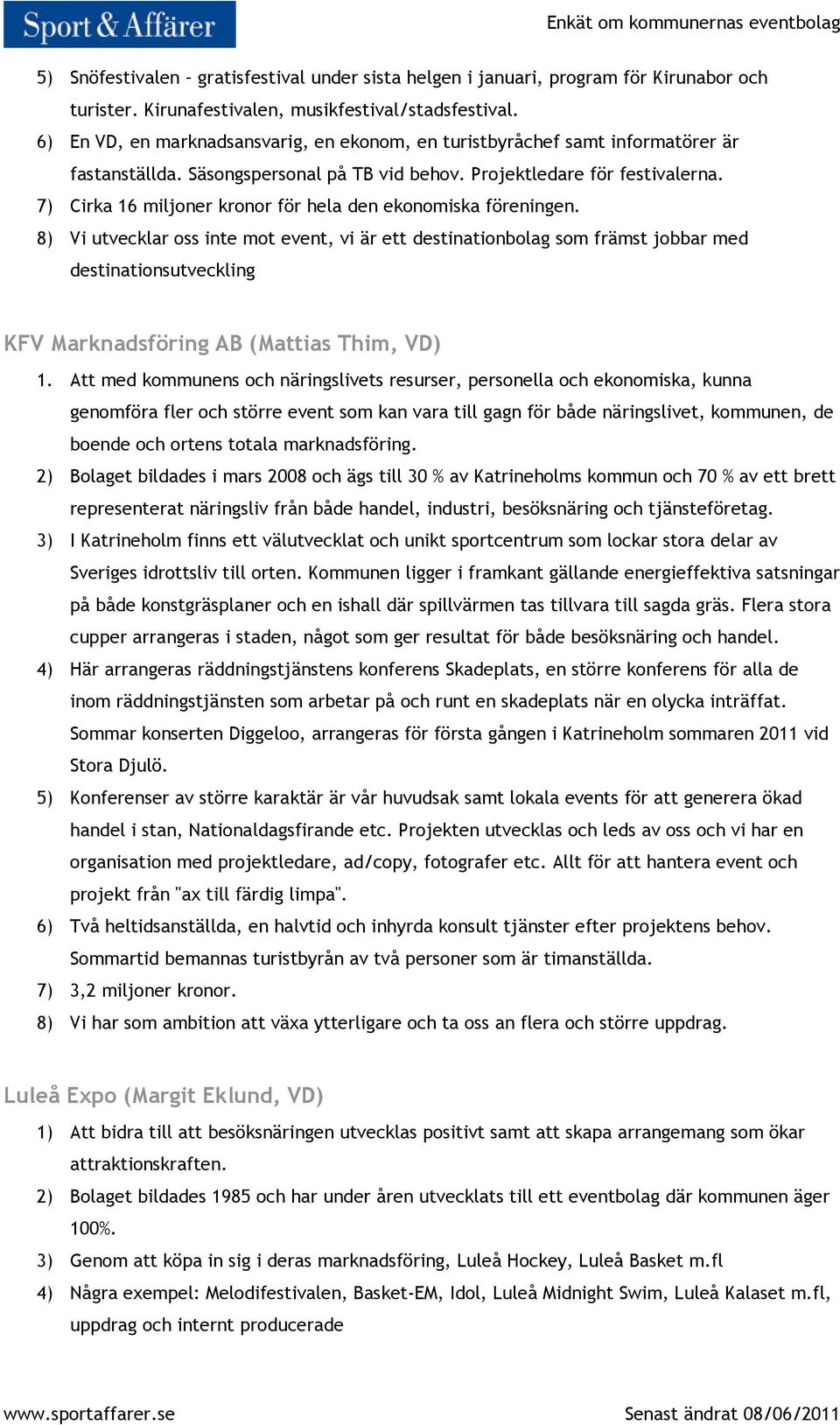 Sport & Affärer

Enkät om kommunernas eventbolag

5) Snöfestivalen – gratisfestival under sista helgen i januari, program för Kirunabor och turister. Kirunafestivalen, musikfestival/stadsfestival.

6) En VD, en marknadsansvarig, en ekonom, en turistbyråchef samt informatörer är fastanställda. Säsongspersonal på TB vid behov. Projektledare för festivalerna.

7) Cirka 16 miljoner kronor för hela den ekonomiska föreningen.

8) Vi utvecklar oss inte mot event, vi är ett destinationbolag som främst jobbar med destinationsutveckling

KFV Marknadsföring AB (Mattias Thim, VD)

1. Att med kommunens och näringslivets resurser, personella och ekonomiska, kunna genomföra fler och större event som kan vara till gagn för både näringslivet, kommunen, de boende och ortens totala marknadsföring.

2) Bolaget bildades i mars 2008 och ägs till 30 % av Katrineholms kommun och 70 % av ett brett representerat näringsliv från både handel, industri, besöksnäring och tjänsteföretag.

3) I Katrineholm finns ett välutvecklat och unikt sportcentrum som lockar stora delar av Sveriges idrottsliv till orten. Kommunen ligger i framkant gällande energieffektiva satsningar på både konstgräsplaner och en ishall där spillvärmen tas tillvara till sagda gräs. Flera stora cupper arrangeras i staden, något som ger resultat för både besöksnäring och handel.

4) Här arrangeras räddningstjänstens konferens Skadeplats, en större konferens för alla de inom räddningstjänsten som arbetar på och runt en skadeplats när en olycka inträffat. Sommar konserten Diggeloo, arrangeras för första gången i Katrineholm sommaren 2011 vid Stora Djulö.

5) Konferenser av större karaktär är vår huvudsak samt lokala events för att generera ökad handel i stan, Nationaldagsfirande etc. Projekten utvecklas och leds av oss och vi har en organisation med projektledare, ad/copy, fotografer etc. Allt för att hantera event och projekt från "ax till färdig limpa".

6) Två heltidsanställda, en halvtid och inhyrda konsult tjänster efter projektens behov. Sommartid bemannas turistbyrån av två personer som är timanställda.

7) 3,2 miljoner kronor.

8) Vi har som ambition att växa ytterligare och ta oss an flera och större uppdrag.

Luleå Expo (Margit Eklund, VD)

1) Att bidra till att besöksnäringen utvecklas positivt samt att skapa arrangemang som ökar attraktionskraften.

2) Bolaget bildades 1985 och har under åren utvecklats till ett eventbolag där kommunen äger 100%.

3) Genom att köpa in sig i deras marknadsföring, Luleå Hockey, Luleå Basket m.fl

4) Några exempel: Melodifestivalen, Basket-EM, Idol, Luleå Midnight Swim, Luleå Kalaset m.fl, uppdrag och internt producerade

www.sportaffarer.se

Senast ändrat 08/06/2011